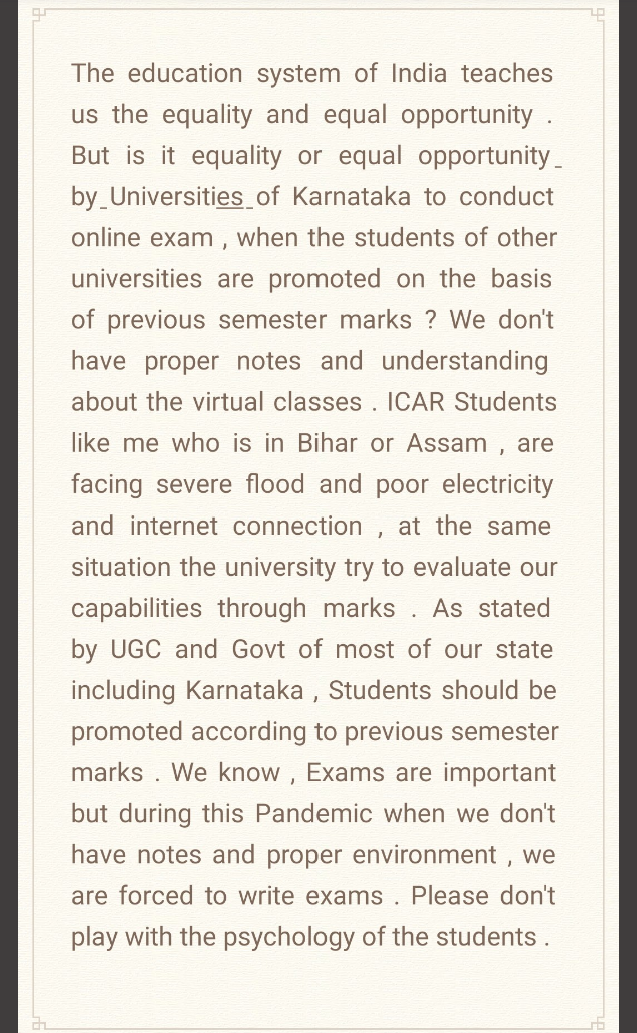 The education system of India teaches us the equality and equal opportunity . But is it equality or equal opportunity by Universities of Karnataka to conduct online exam , when the students of other universities are promoted on the basis of previous semester marks ? We don't have proper notes and understanding about the virtual classes . ICAR Students like me who is in Bihar or Assam , are facing severe flood and poor electricity and internet connection , at the same situation the university try to evaluate our capabilities through marks . As stated by UGC and Govt of most of our state including Karnataka , Students should be promoted according to previous semester marks . We know , Exams are important but during this Pandemic when we don't have notes and proper environment , we are forced to write exams . Please don't play with the psychology of the students .